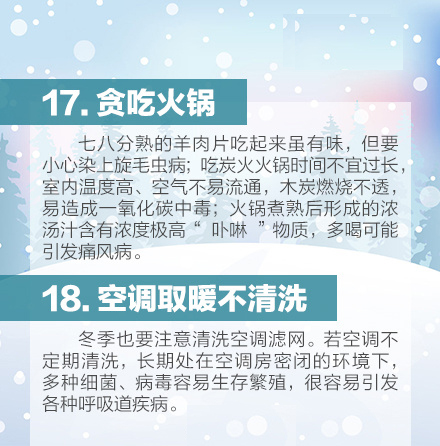 17. 贪吃火锅

七八分熟的羊肉片吃起来虽有味，但要小心染上旋毛虫病；吃炭火火锅时间不宜过长，室内温度高、空气不易流通，木炭燃烧不透，易造成一氧化碳中毒；火锅煮熟后形成的浓汤汁含有浓度极高“ 卟啉 ”物质，多喝可能引发痛风病。

18. 空调取暖不清洗

冬季也要注意清洗空调滤网。若空调不定期清洗，长期处在空调房密闭的环境下，多种细菌、病毒容易生存繁殖，很容易引发各种呼吸道疾病。